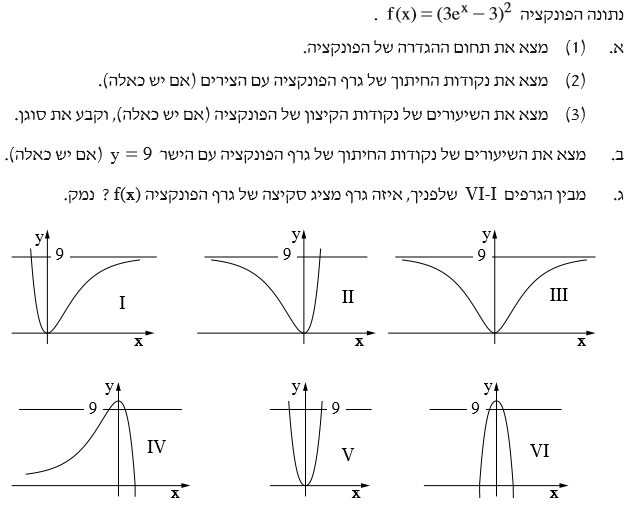 נתונה הפונקציה $f(x) = (3e^x - 3)^2$ .

א. (1) מצא את תחום ההגדרה של הפונקציה.

(2) מצא את נקודות החיתוך של גרף הפונקציה עם הצירים (אם יש כאלה).

(3) מצא את השיעורים של נקודות הקיצון של הפונקציה (אם יש כאלה), וקבע את סוגן.

ב. מצא את השיעורים של נקודות החיתוך של גרף הפונקציה עם הישר $y = 9$ (אם יש כאלה).

ג. מבין הגרפים VI-I שלפניך, איזה גרף מציג סקיצה של גרף הפונקציה $f(x)$ ? נמק.

y
9
I
x

y
9
II
x

y
9
III
x

y
9
IV
x

y
9
V
x

y
9
VI
x